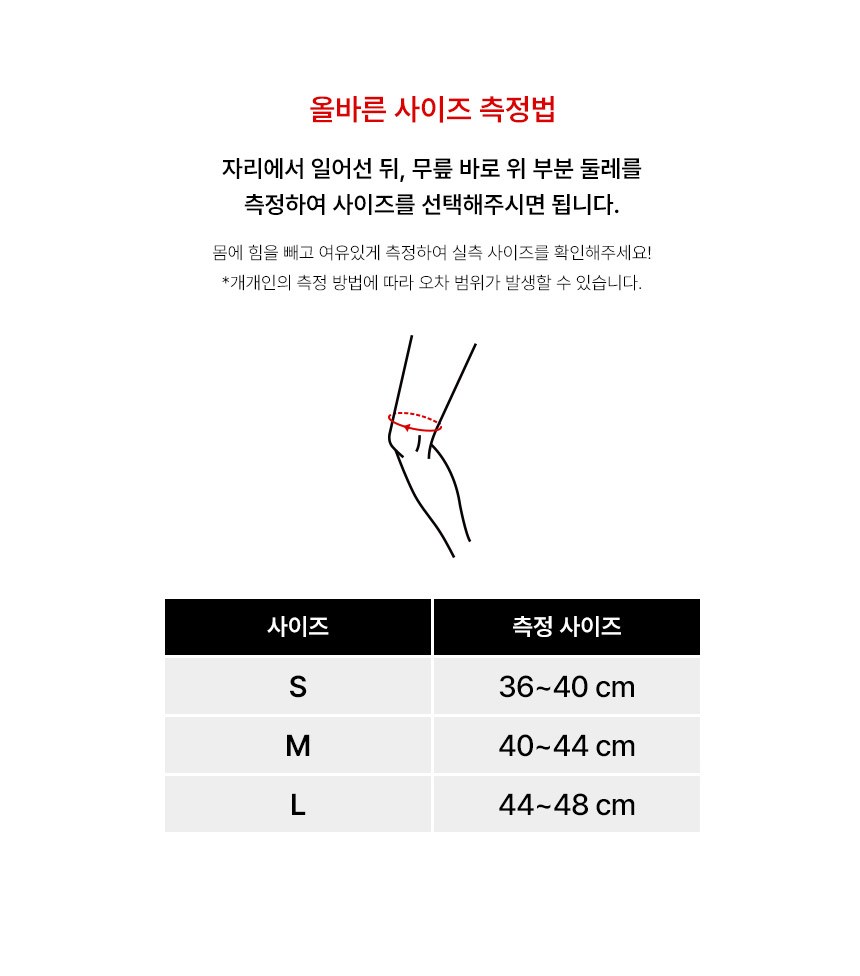 올바른 사이즈 측정법

자리에서 일어선 뒤, 무릎 바로 위 부분 둘레를 측정하여 사이즈를 선택해주시면 됩니다.

몸에 힘을 빼고 여유있게 측정하여 실측 사이즈를 확인해주세요!
*개개인의 측정 방법에 따라 오차 범위가 발생할 수 있습니다.

| 사이즈 | 측정 사이즈 |
|---|---|
| S | 36~40 cm |
| M | 40~44 cm |
| L | 44~48 cm |